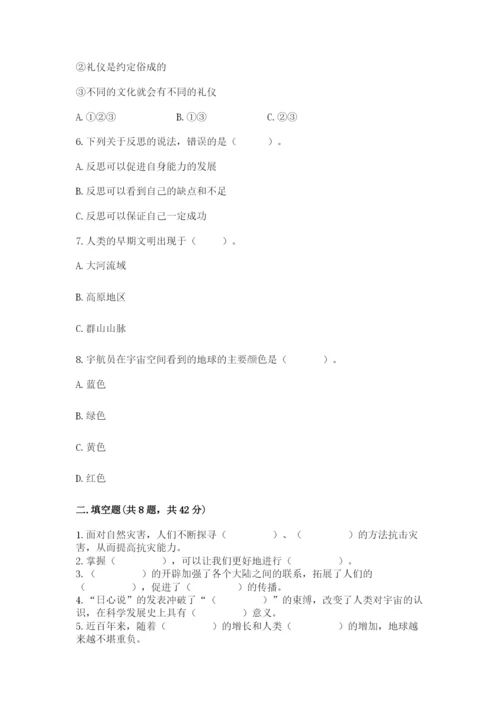 ②礼仪是约定俗成的

③不同的文化就会有不同的礼仪

A. ①②③　　B. ①③　　C. ②③

6. 下列关于反思的说法，错误的是（　　）。

A. 反思可以促进自身能力的发展

B. 反思可以看到自己的缺点和不足

C. 反思可以保证自己一定成功

7. 人类的早期文明出现于（　　）。

A. 大河流域

B. 高原地区

C. 群山山脉

8. 宇航员在宇宙空间看到的地球的主要颜色是（　　）。

A. 蓝色

B. 绿色

C. 黄色

D. 红色

二. 填空题（共8题，共42分）

1. 面对自然灾害，人们不断探寻（　　）、（　　）的方法抗击灾害，从而提高抗灾能力。
2. 掌握（　　），可以让我们更好地进行（　　）。
3. （　　）的开辟加强了各个大陆之间的联系，拓展了人们的（　　），促进了（　　）的传播。
4. “日心说”的发表冲破了“（　　）”的束缚，改变了人类对宇宙的认识，在科学发展史上具有（　　）意义。
5. 近百年来，随着（　　）的增长和人类（　　）的增加，地球越来越不堪重负。